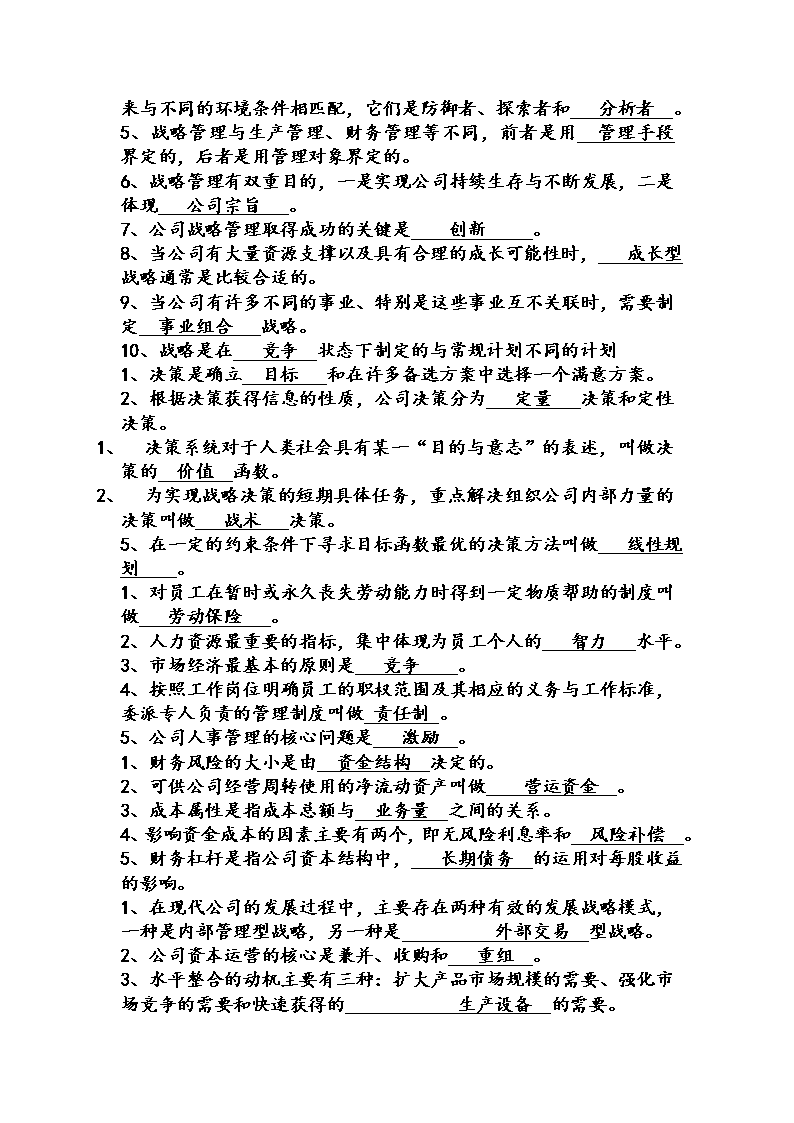 来与不同的环境条件相匹配，它们是防御者、探索者和 分析者 。
5、战略管理与生产管理、财务管理等不同，前者是用 管理手段 界定的，后者是用管理对象界定的。
6、战略管理有双重目的，一是实现公司持续生存与不断发展，二是体现 公司宗旨 。
7、公司战略管理取得成功的关键是 创新 。
8、当公司有大量资源支撑以及具有合理的成长可能性时， 成长型 战略通常是比较合适的。
9、当公司有许多不同的事业、特别是这些事业互不关联时，需要制定 事业组合 战略。
10、战略是在 竞争 状态下制定的与常规计划不同的计划
1、决策是确立 目标 和在许多备选方案中选择一个满意方案。
2、根据决策获得信息的性质，公司决策分为 定量 决策和定性决策。
1、 决策系统对于人类社会具有某一“目的与意志”的表述，叫做决策的 价值 函数。
2、 为实现战略决策的短期具体任务，重点解决组织公司内部力量的决策叫做 战术 决策。
5、在一定的约束条件下寻求目标函数最优的决策方法叫做 线性规划 。
1、对员工在暂时或永久丧失劳动能力时得到一定物质帮助的制度叫做 劳动保险 。
2、人力资源最重要的指标，集中体现为员工个人的 智力 水平。
3、市场经济最基本的原则是 竞争 。
4、按照工作岗位明确员工的职权范围及其相应的义务与工作标准，委派专人负责的管理制度叫做 责任制 。
5、公司人事管理的核心问题是 激励 。
1、财务风险的大小是由 资金结构 决定的。
2、可供公司经营周转使用的净流动资产叫做 营运资金 。
3、成本属性是指成本总额与 业务量 之间的关系。
4、影响资金成本的因素主要有两个，即无风险利息率和 风险补偿 。
5、财务杠杆是指公司资本结构中， 长期债务 的运用对每股收益的影响。
1、在现代公司的发展过程中，主要存在两种有效的发展战略模式，一种是内部管理型战略，另一种是 外部交易 型战略。
2、公司资本运营的核心是兼并、收购和 重组 。
3、水平整合的动机主要有三种：扩大产品市场规模的需要、强化市场竞争的需要和快速获得的 生产设备 的需要。